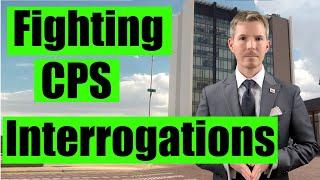 Fighting
CPS
Interrogations